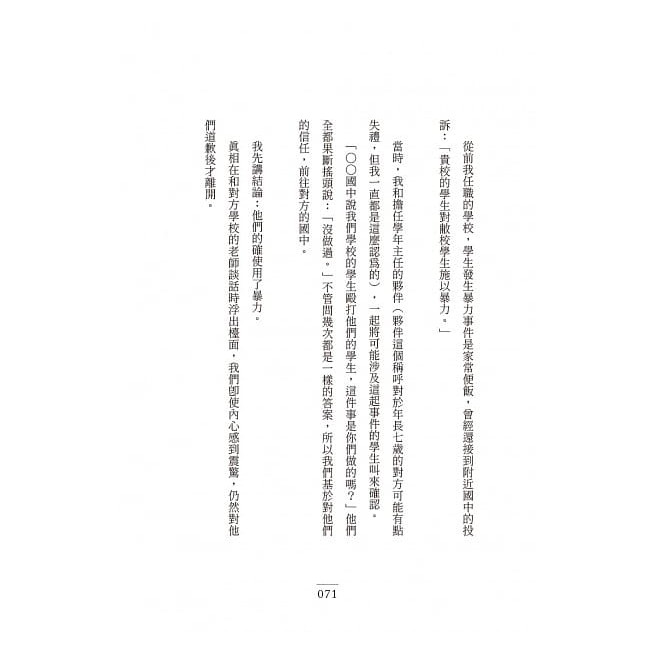 從前我任職的學校，學生發生暴力事件是家常便飯，曾經還接到附近國中的投訴：「貴校的學生對敝校學生施以暴力。」

當時，我和擔任學年主任的夥伴（夥伴這個稱呼對於年長七歲的對方可能有點失禮，但我一直都是這麼認爲的），一起將可能涉及這起事件的學生叫來確認。

「○○國中說我們學校的學生毆打他們的學生，這件事是你們做的嗎？」他們全都果斷搖頭說：「沒做過。」不管問幾次都是一樣的答案，所以我們基於對他們的信任，前往對方的國中。

我先講結論：他們的確使用了暴力。

眞相在和對方學校的老師談話時浮出檯面，我們即使內心感到震驚，仍然對他們道歉後才離開。

071